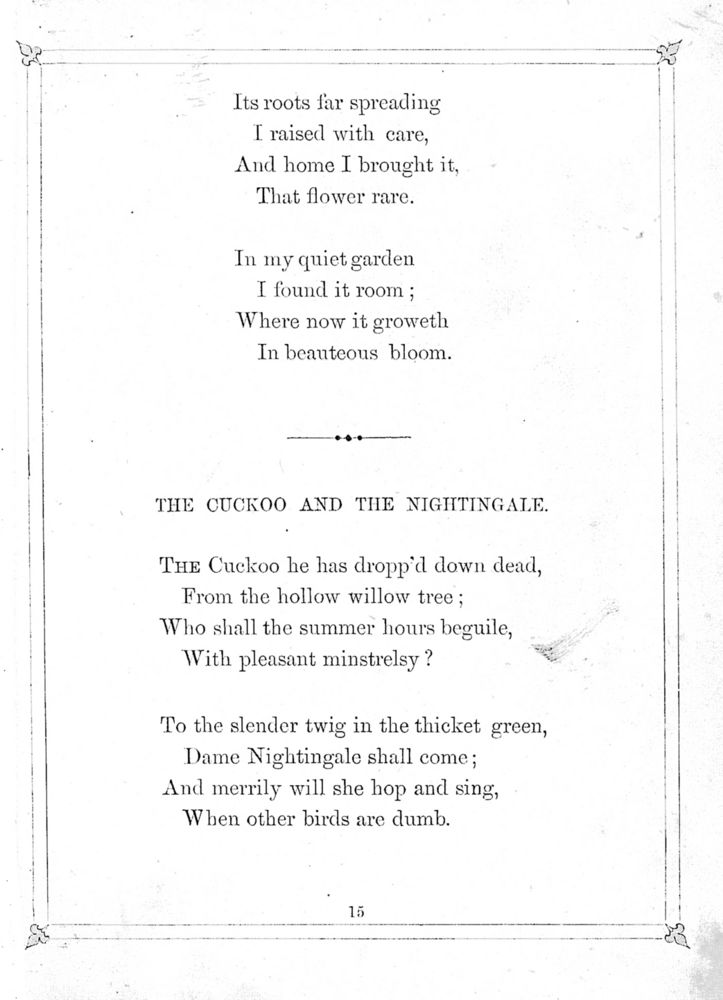 Its roots far spreading
I raised with care,
And home I brought it,
That flower rare.

In my quiet garden
I found it room;
Where now it groweth
In beauteous bloom.

THE CUCKOO AND THE NIGHTINGALE.

THE Cuckoo he has dropp'd down dead,
From the hollow willow tree;
Who shall the summer hours beguile,
With pleasant minstrelsy?

To the slender twig in the thicket green,
Dame Nightingale shall come;
And merrily will she hop and sing,
When other birds are dumb.

15